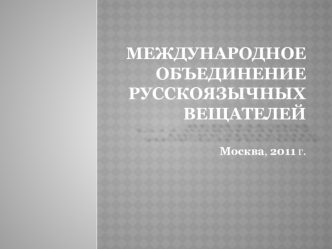 МЕЖДУНАРОДНОЕ ОБЪЕДИНЕНИЕ РУССКОЯЗЫЧНЫХ ВЕЩАТЕЛЕЙ

Москва, 2011 г.